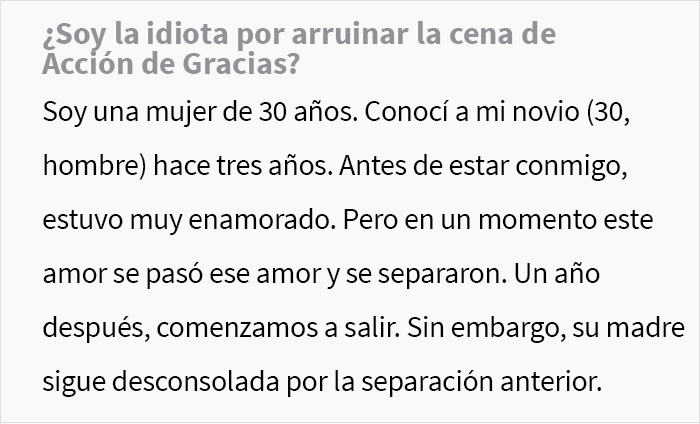 ¿Soy la idiota por arruinar la cena de Acción de Gracias?

Soy una mujer de 30 años. Conocí a mi novio (30, hombre) hace tres años. Antes de estar conmigo, estuvo muy enamorado. Pero en un momento este amor se pasó ese amor y se separaron. Un año después, comenzamos a salir. Sin embargo, su madre sigue desconsolada por la separación anterior.